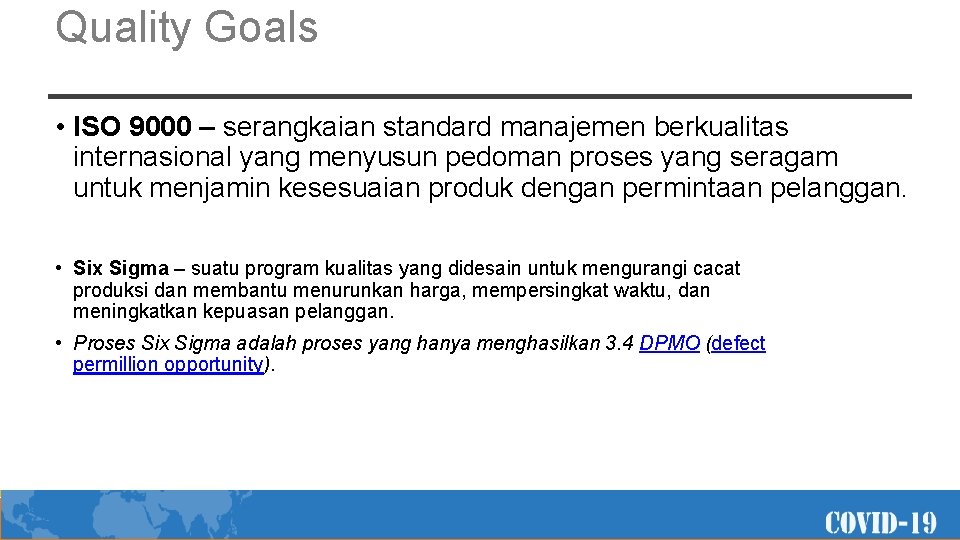 Quality Goals

• ISO 9000 – serangkaian standard manajemen berkualitas internasional yang menyusun pedoman proses yang seragam untuk menjamin kesesuaian produk dengan permintaan pelanggan.

• Six Sigma – suatu program kualitas yang didesain untuk mengurangi cacat produksi dan membantu menurunkan harga, mempersingkat waktu, dan meningkatkan kepuasan pelanggan.

• Proses Six Sigma adalah proses yang hanya menghasilkan 3.4 DPMO (defect permillion opportunity).

COVID-19